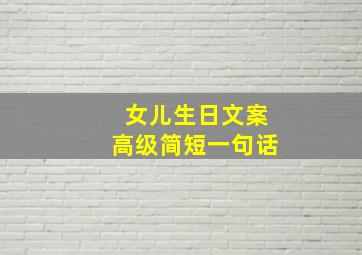 女儿生日文案
高级简短一句话